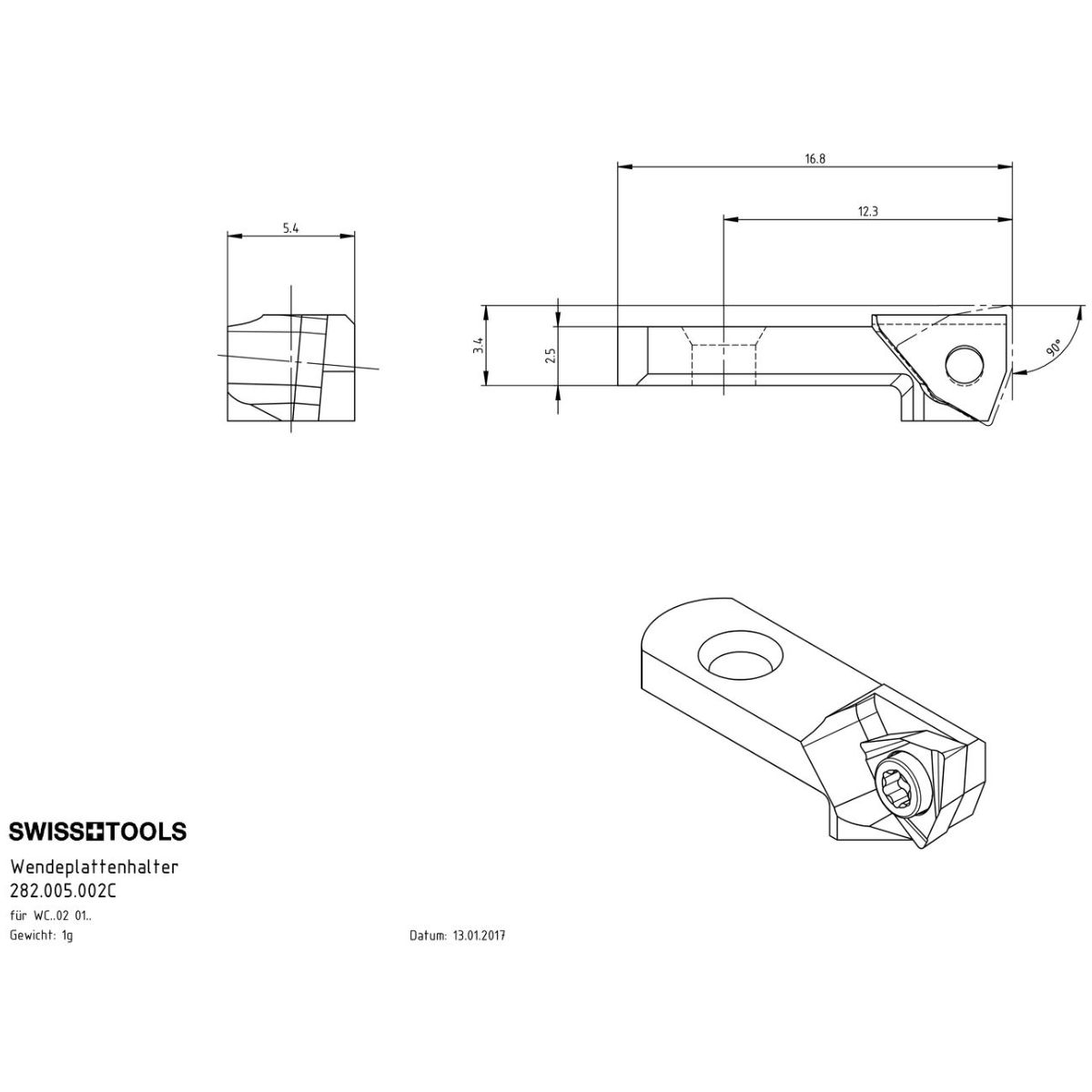 5.4

16.8

12.3

3.4

2.5

90°

SWISS+TOOLS

Wendeplattenhalter
282.005.002C
für WC..02 01..
Gewicht: 1g

Datum: 13.01.2017